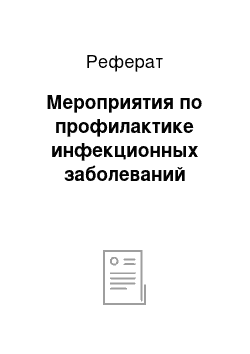 Реферат

Мероприятия по профилактике инфекционных заболеваний